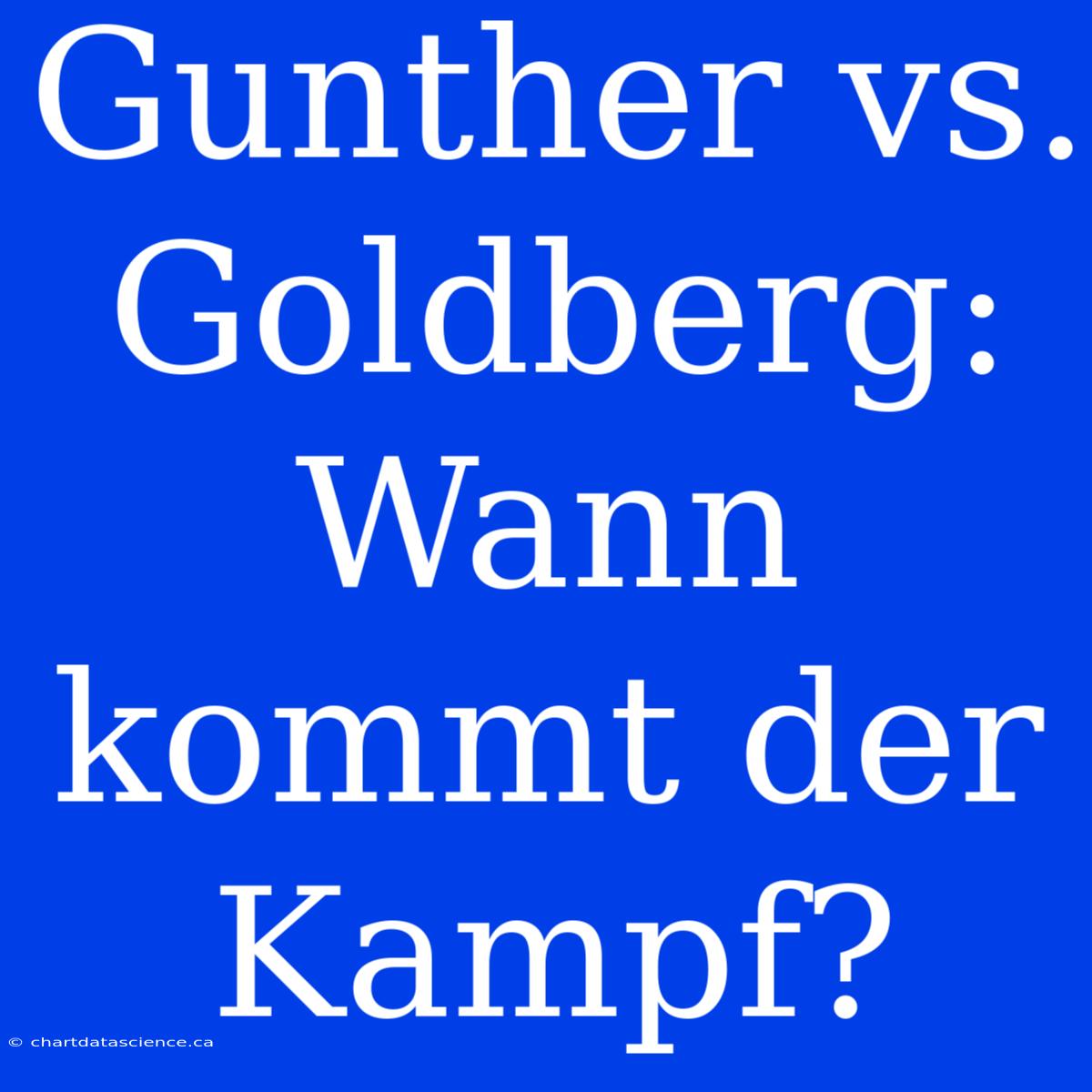 Gunther vs. Goldberg: Wann kommt der Kampf?

© chartdatascience.ca